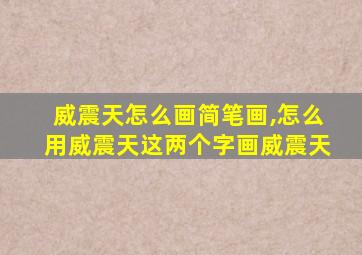 威震天怎么画简笔画,怎么用威震天这两个字画威震天